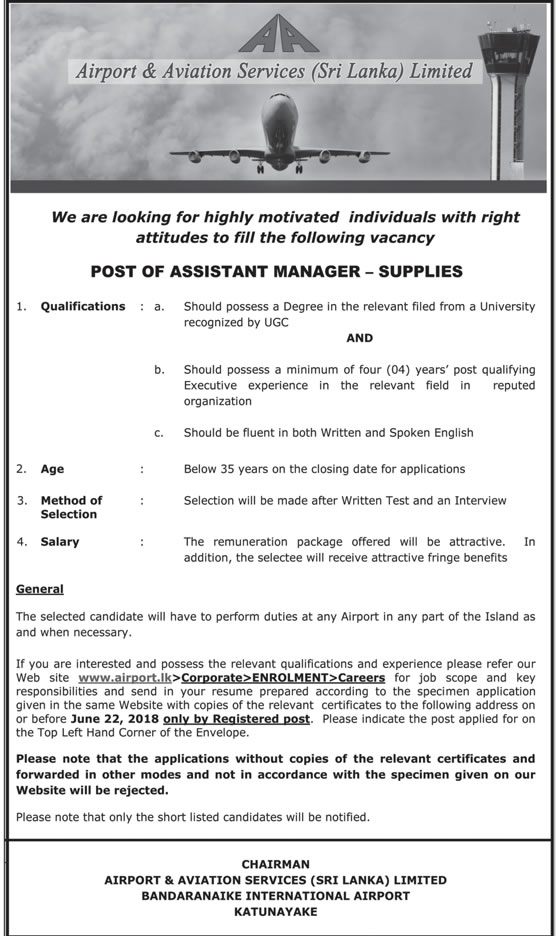 AA

Airport & Aviation Services (Sri Lanka) Limited

We are looking for highly motivated individuals with right attitudes to fill the following vacancy

POST OF ASSISTANT MANAGER – SUPPLIES

1. Qualifications : a. Should possess a Degree in the relevant filed from a University recognized by UGC

AND

b. Should possess a minimum of four (04) years' post qualifying Executive experience in the relevant field in reputed organization

c. Should be fluent in both Written and Spoken English

2. Age : Below 35 years on the closing date for applications

3. Method of Selection : Selection will be made after Written Test and an Interview

4. Salary : The remuneration package offered will be attractive. In addition, the selectee will receive attractive fringe benefits

General

The selected candidate will have to perform duties at any Airport in any part of the Island as and when necessary.

If you are interested and possess the relevant qualifications and experience please refer our Web site www.airport.lk>Corporate>ENROLMENT>Careers for job scope and key responsibilities and send in your resume prepared according to the specimen application given in the same Website with copies of the relevant certificates to the following address on or before June 22, 2018 only by Registered post. Please indicate the post applied for on the Top Left Hand Corner of the Envelope.

Please note that the applications without copies of the relevant certificates and forwarded in other modes and not in accordance with the specimen given on our Website will be rejected.

Please note that only the short listed candidates will be notified.

CHAIRMAN
AIRPORT & AVIATION SERVICES (SRI LANKA) LIMITED
BANDARANAIKE INTERNATIONAL AIRPORT
KATUNAYAKE